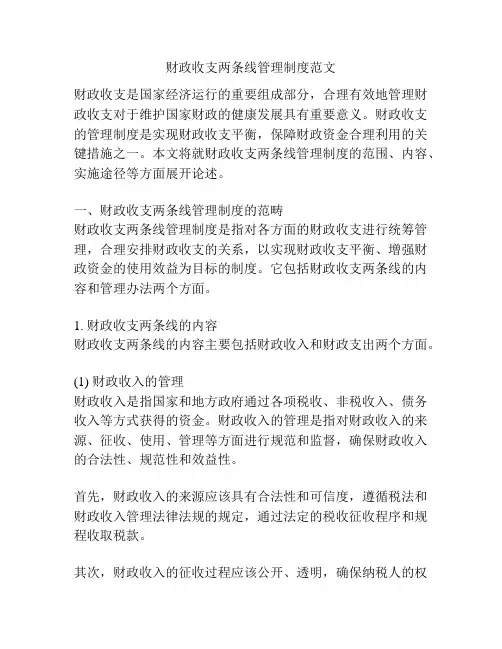 财政收支两条线管理制度范文

财政收支是国家经济运行的重要组成部分，合理有效地管理财政收支对于维护国家财政的健康发展具有重要意义。财政收支的管理制度是实现财政收支平衡，保障财政资金合理利用的关键措施之一。本文将就财政收支两条线管理制度的范围、内容、实施途径等方面展开论述。

一、财政收支两条线管理制度的范畴
财政收支两条线管理制度是指对各方面的财政收支进行统筹管理，合理安排财政收支的关系，以实现财政收支平衡、增强财政资金的使用效益为目标的制度。它包括财政收支两条线的内容和管理办法两个方面。

1. 财政收支两条线的内容
财政收支两条线的内容主要包括财政收入和财政支出两个方面。

(1) 财政收入的管理
财政收入是指国家和地方政府通过各项税收、非税收入、债务收入等方式获得的资金。财政收入的管理是指对财政收入的来源、征收、使用、管理等方面进行规范和监督，确保财政收入的合法性、规范性和效益性。

首先，财政收入的来源应该具有合法性和可信度，遵循税法和财政收入管理法律法规的规定，通过法定的税收征收程序和规程收取税款。

其次，财政收入的征收过程应该公开、透明，确保纳税人的权